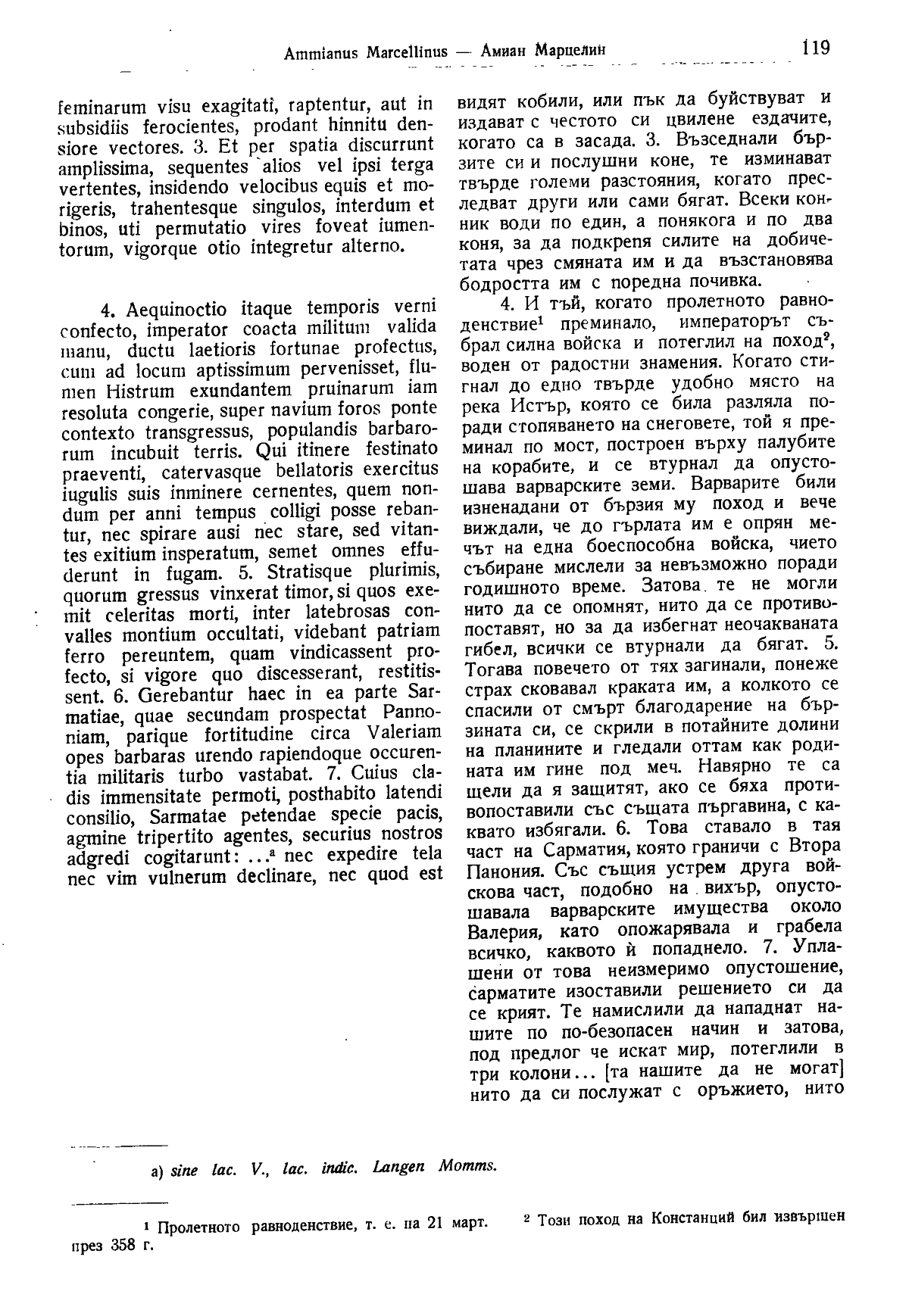 Ammianus Marcellinus — Амиан Марцелин 119

feminarum visu exagitati, raptentur, aut in subsidiis ferocientes, prodant hinnitu densiore vectores. 3. Et per spatia discurrunt amplissima, sequentes alios vel ipsi terga vertentes, insidendo velocibus equis et morigeris, trahentesque singulos, interdum et binos, uti permutatio vires foveat iumentorum, vigorque otio integretur alterno.

4. Aequinoctio itaque temporis verni confecto, imperator coacta militum valida manu, ductu laetioris fortunae profectus, cum ad locum aptissimum pervenisset, flumen Histrum exundantem pruinarum iam resoluta congerie, super navium foros ponte contexto transgressus, populandis barbarorum incubuit terris. Qui itinere festinato praeventi, catervasque bellatoris exercitus iugulis suis inminere cernentes, quem nondum per anni tempus colligi posse rebantur, nec spirare ausi nec stare, sed vitantes exitium insperatum, semet omnes effuderunt in fugam. 5. Stratisque plurimis, quorum gressus vinxerat timor, si quos exemit celeritas morti, inter latebrosas convalles montium occultati, videbant patriam ferro pereuntem, quam vindicassent profecto, si vigore quo discesserant, restitissent. 6. Gerebantur haec in ea parte Sarmatiae, quae secundam prospectat Pannoniam, parique fortitudine circa Valeriam opes barbaras urendo rapiendoque occurentia militaris turbo vastabat. 7. Cuius cladis immensitate permoti, posthabito latendi consilio, Sarmatae petendae specie pacis, agmine tripertito agentes, securius nostros adgredi cogitarunt: ...$^a$ nec expedire tela nec vim vulnerum declinare, nec quod est

видят кобили, или пък да буйствуват и издават с честото си цвилене ездачите, когато са в засада. 3. Възседнали бързите си и послушни коне, те изминават твърде големи разстояния, когато преследват други или сами бягат. Всеки конник води по един, а понякога и по два коня, за да подкрепя силите на добичетата чрез смяната им и да възстановява бодростта им с поредна почивка.

4. И тъй, когато пролетното равноденствие$^1$ преминало, императорът събрал силна войска и потеглил на поход$^2$, воден от радостни знамения. Когато стигнал до едно твърде удобно място на река Истър, която се била разляла поради стопяването на снеговете, той я преминал по мост, построен върху палубите на корабите, и се втурнал да опустошава варварските земи. Варварите били изненадани от бързия му поход и вече виждали, че до гърлата им е опрян мечът на една боеспособна войска, чието събиране мислели за невъзможно поради годишното време. Затова те не могли нито да се опомнят, нито да се противопоставят, но за да избегнат неочакваната гибел, всички се втурнали да бягат. 5. Тогава повечето от тях загинали, понеже страх сковавал краката им, а колкото се спасили от смърт благодарение на бързината си, се скрили в потайните долини на планините и гледали оттам как родината им гине под меч. Навярно те са щели да я защитят, ако се бяха противопоставили със същата пъргавина, с каквато избягали. 6. Това ставало в тая част на Сарматия, която граничи с Втора Панония. Със същия устрем друга войскова част, подобно на вихър, опустошавала варварските имущества около Валерия, като опожарявала и грабела всичко, каквото ѝ попаднело. 7. Уплашени от това неизмеримо опустошение, сарматите изоставили решението си да се крият. Те намислили да нападнат нашите по по-безопасен начин и затова, под предлог че искат мир, потеглили в три колони... [та нашите да не могат] нито да си послужат с оръжието, нито

a) sine lac. V., lac. indic. Langen Momms.

$^1$ Пролетното равноденствие, т. е. на 21 март. $^2$ Този поход на Констанций бил извършен през 358 г.